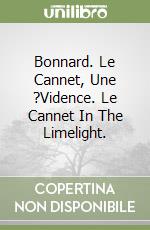 unilibro

Bonnard. Le Cannet, Une ?Vidence. Le Cannet In The Limelight.

COPERTINA NON DISPONIBILE